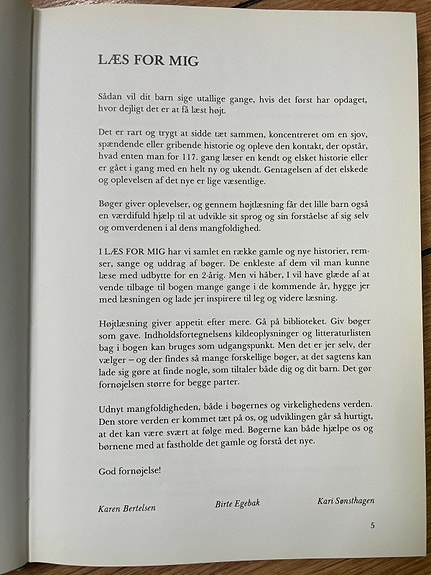 LÆS FOR MIG

Sådan vil dit barn sige utallige gange, hvis det først har opdaget, hvor dejligt det er at få læst højt.

Det er rart og trygt at sidde tæt sammen, koncentreret om en sjov, spændende eller gribende historie og opleve den kontakt, der opstår, hvad enten man for 117. gang læser en kendt og elsket historie eller er gået i gang med en helt ny og ukendt. Gentagelsen af det elskede og oplevelsen af det nye er lige væsentlige.

Bøger giver oplevelser, og gennem højtlæsning får det lille barn også en værdifuld hjælp til at udvikle sit sprog og sin forståelse af sig selv og omverdenen i al dens mangfoldighed.

I LÆS FOR MIG har vi samlet en række gamle og nye historier, remser, sange og uddrag af bøger. De enkleste af dem vil man kunne læse med udbytte for en 2-årig. Men vi håber, I vil have glæde af at vende tilbage til bogen mange gange i de kommende år, hygge jer med læsningen og lade jer inspirere til leg og videre læsning.

Højtlæsning giver appetit efter mere. Gå på biblioteket. Giv bøger som gave. Indholdsfortegnelsens kildeoplysninger og litteraturlisten bag i bogen kan bruges som udgangspunkt. Men det er jer selv, der vælger – og der findes så mange forskellige bøger, at det sagtens kan lade sig gøre at finde nogle, som tiltaler både dig og dit barn. Det gør fornøjelsen større for begge parter.

Udnyt mangfoldigheden, både i bøgernes og virkelighedens verden. Den store verden er kommet tæt på os, og udviklingen går så hurtigt, at det kan være svært at følge med. Bøgerne kan både hjælpe os og børnene med at fastholde det gamle og forstå det nye.

God fornøjelse!

Karen Bertelsen Birte Egebak Kari Sønsthagen

5